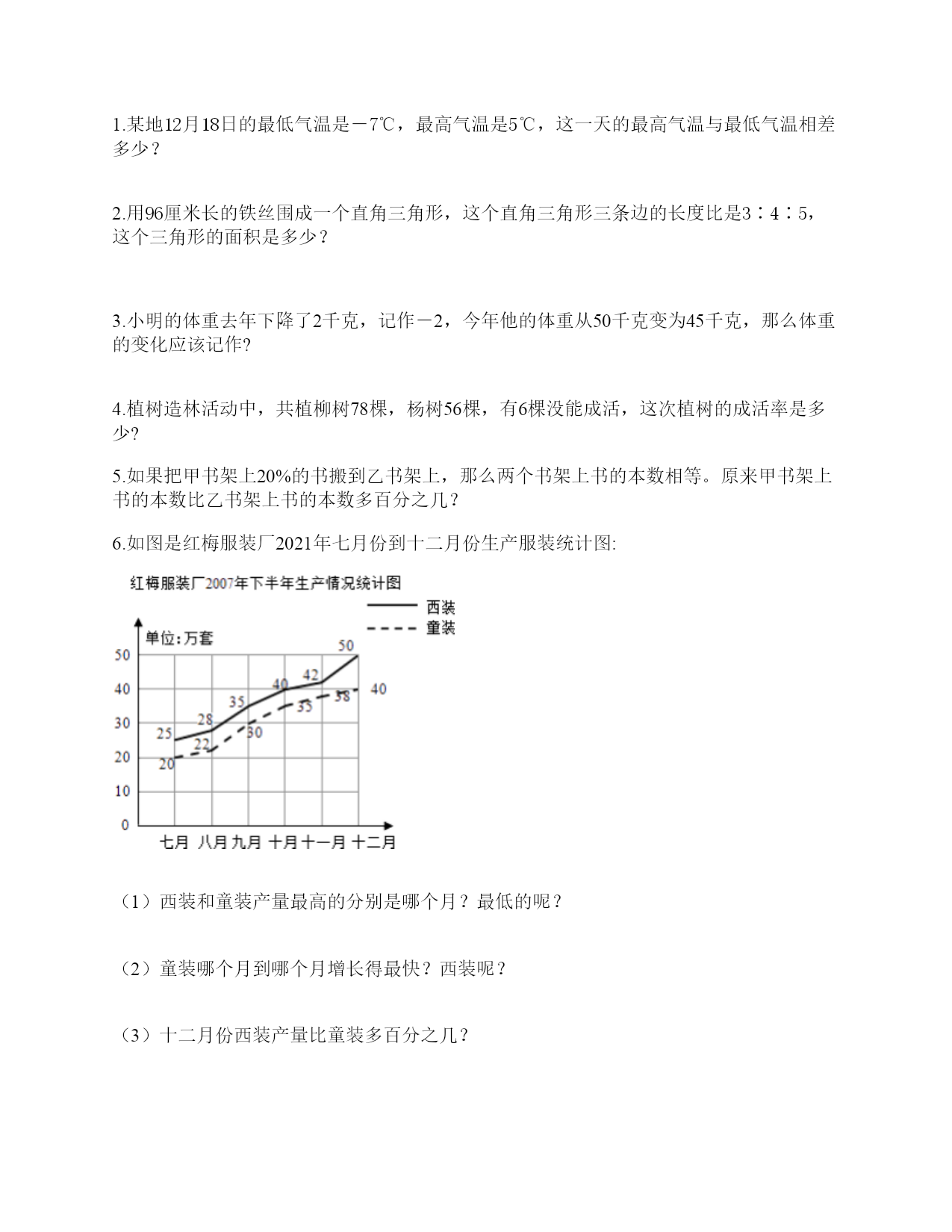 1.某地12月18日的最低气温是－7℃，最高气温是5℃，这一天的最高气温与最低气温相差多少？

2.用96厘米长的铁丝围成一个直角三角形，这个直角三角形三条边的长度比是3∶4∶5，这个三角形的面积是多少？

3.小明的体重去年下降了2千克，记作－2，今年他的体重从50千克变为45千克，那么体重的变化应该记作?

4.植树造林活动中，共植柳树78棵，杨树56棵，有6棵没能成活，这次植树的成活率是多少?

5.如果把甲书架上20%的书搬到乙书架上，那么两个书架上书的本数相等。原来甲书架上书的本数比乙书架上书的本数多百分之几？

6.如图是红梅服装厂2021年七月份到十二月份生产服装统计图:

红梅服装厂2007年下半年生产情况统计图

西装
童装

单位:万套

50
40
30
20
10
0

25 28 35 40 42 50
20 22 30 35 38 40

七月 八月 九月 十月 十一月 十二月

（1）西装和童装产量最高的分别是哪个月？最低的呢？

（2）童装哪个月到哪个月增长得最快？西装呢？

（3）十二月份西装产量比童装多百分之几？